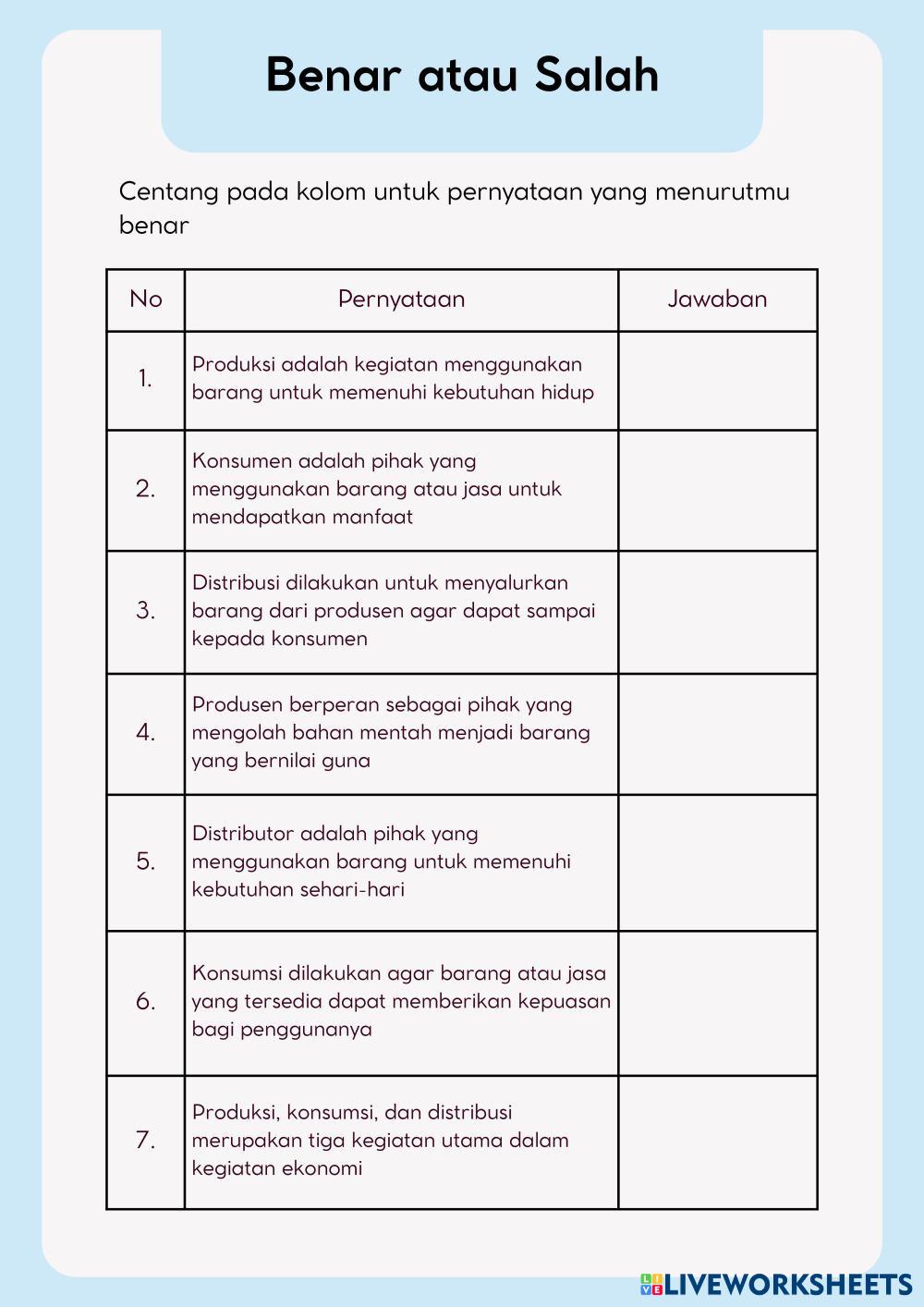 Benar atau Salah

Centang pada kolom untuk pernyataan yang menurutmu benar

| No | Pernyataan | Jawaban |
|---|---|---|
| 1. | Produksi adalah kegiatan menggunakan barang untuk memenuhi kebutuhan hidup | |
| 2. | Konsumen adalah pihak yang menggunakan barang atau jasa untuk mendapatkan manfaat | |
| 3. | Distribusi dilakukan untuk menyalurkan barang dari produsen agar dapat sampai kepada konsumen | |
| 4. | Produsen berperan sebagai pihak yang mengolah bahan mentah menjadi barang yang bernilai guna | |
| 5. | Distributor adalah pihak yang menggunakan barang untuk memenuhi kebutuhan sehari-hari | |
| 6. | Konsumsi dilakukan agar barang atau jasa yang tersedia dapat memberikan kepuasan bagi penggunanya | |
| 7. | Produksi, konsumsi, dan distribusi merupakan tiga kegiatan utama dalam kegiatan ekonomi | |

LIVEWORKSHEETS